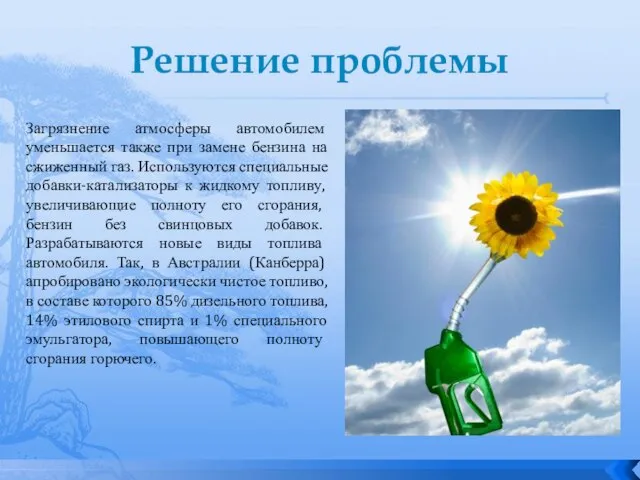 Решение проблемы

Загрязнение атмосферы автомобилем уменьшается также при замене бензина на сжиженный газ. Используются специальные добавки-катализаторы к жидкому топливу, увеличивающие полноту его сгорания, бензин без свинцовых добавок. Разрабатываются новые виды топлива автомобиля. Так, в Австралии (Канберра) апробировано экологически чистое топливо, в составе которого 85% дизельного топлива, 14% этилового спирта и 1% специального эмульгатора, повышающего полноту сгорания горючего.